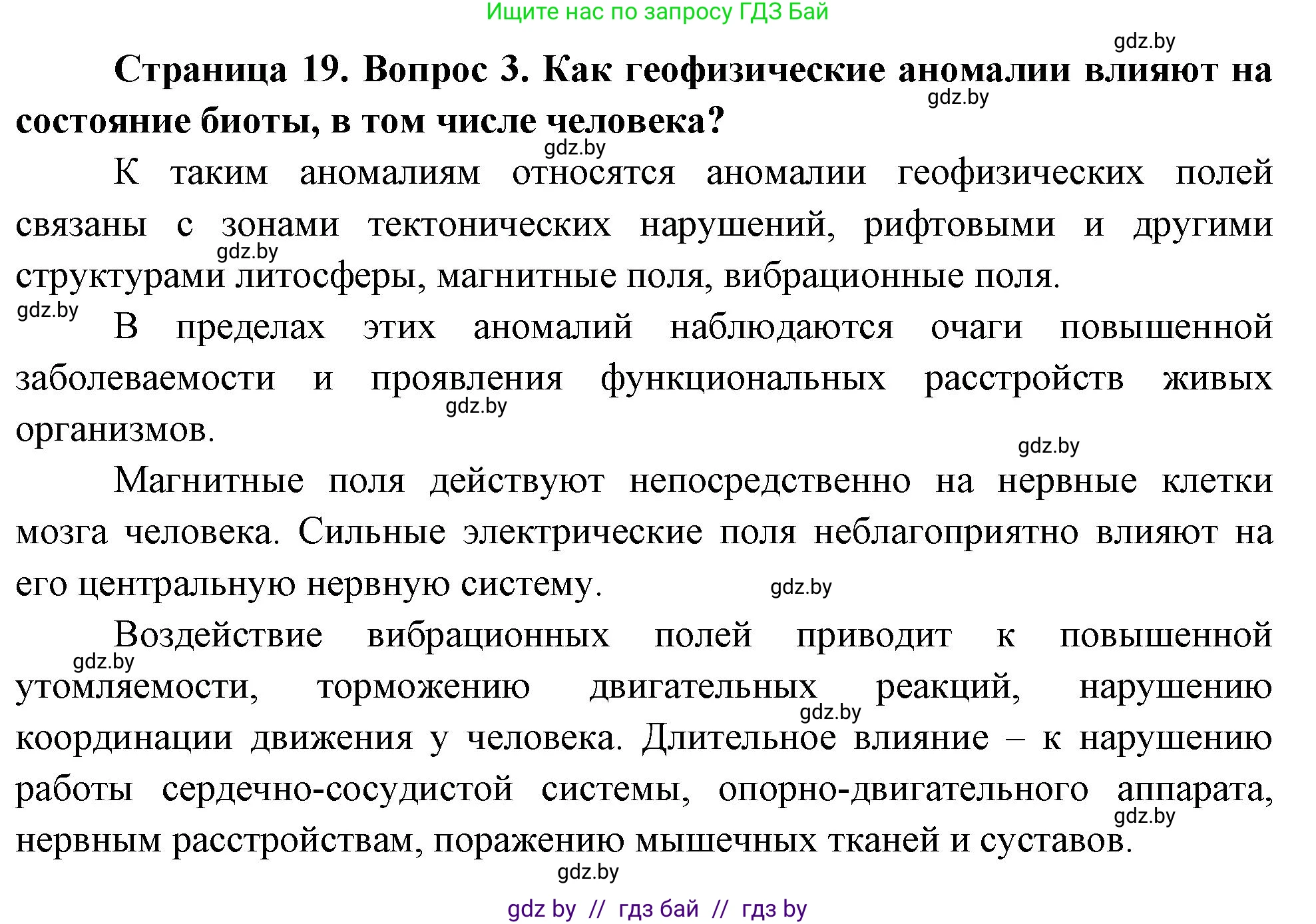 Ищите нас по запросу ГДЗ Бай

gdz.by

**Страница 19. Вопрос 3. Как геофизические аномалии влияют на состояние биоты, в том числе человека?**

gdz.by

gdz.by

К таким аномалиям относятся аномалии геофизических полей связаны с зонами тектонических нарушений, рифтовыми и другими структурами литосферы, магнитные поля, вибрационные поля.

gdz.by

gdz.by

В пределах этих аномалий наблюдаются очаги повышенной заболеваемости и проявления функциональных расстройств живых организмов.

gdz.by

gdz.by

Магнитные поля действуют непосредственно на нервные клетки мозга человека. Сильные электрические поля неблагоприятно влияют на его центральную нервную систему.

gdz.by

Воздействие вибрационных полей приводит к повышенной утомляемости, торможению двигательных реакций, нарушению координации движения у человека. Длительное влияние – к нарушению работы сердечно-сосудистой системы, опорно-двигательного аппарата, нервным расстройствам, поражению мышечных тканей и суставов.

gdz.by

gdz.by

gdz.by

gdz.by

gdz by // гдз бай // гдз by